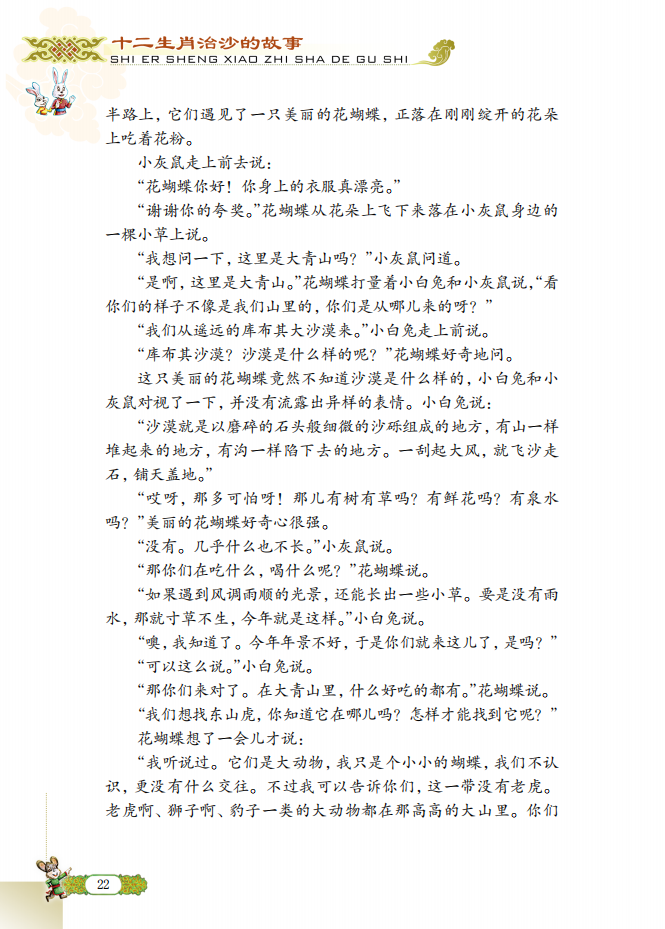 十二生肖治沙的故事
SHI ER SHENG XIAO ZHI SHA DE GU SHI

半路上，它们遇见了一只美丽的花蝴蝶，正落在刚刚绽开的花朵上吃着花粉。

小灰鼠走上前去说：

“花蝴蝶你好！你身上的衣服真漂亮。”

“谢谢你的夸奖。”花蝴蝶从花朵上飞下来落在小灰鼠身边的一棵小草上说。

“我想问一下，这里是大青山吗？”小灰鼠问道。

“是啊，这里是大青山。”花蝴蝶打量着小白兔和小灰鼠说，“看你们的样子不像是我们山里的，你们是从哪儿来的呀？”

“我们从遥远的库布其大沙漠来。”小白兔走上前说。

“库布其沙漠？沙漠是什么样的呢？”花蝴蝶好奇地问。

这只美丽的花蝴蝶竟然不知道沙漠是什么样的，小白兔和小灰鼠对视了一下，并没有流露出异样的表情。小白兔说：

“沙漠就是以磨碎的石头般细微的沙砾组成的地方，有山一样堆起来的地方，有沟一样陷下去的地方。一刮起大风，就飞沙走石，铺天盖地。”

“哎呀，那多可怕呀！那儿有树有草吗？有鲜花吗？有泉水吗？”美丽的花蝴蝶好奇心很强。

“没有。几乎什么也不长。”小灰鼠说。

“那你们在吃什么，喝什么呢？”花蝴蝶说。

“如果遇到风调雨顺的光景，还能长出一些小草。要是没有雨水，那就寸草不生，今年就是这样。”小白兔说。

“噢，我知道了。今年年景不好，于是你们就来这儿了，是吗？”

“可以这么说。”小白兔说。

“那你们来对了。在大青山里，什么好吃的都有。”花蝴蝶说。

“我们想找东山虎，你知道它在哪儿吗？怎样才能找到它呢？”

花蝴蝶想了一会儿才说：

“我听说过。它们是大动物，我只是个小小的蝴蝶，我们不认识，更没有什么交往。不过我可以告诉你们，这一带没有老虎。老虎啊、狮子啊、豹子一类的大动物都在那高高的大山里。你们

22